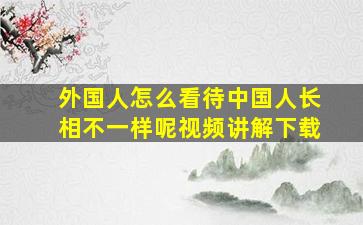 外国人怎么看待中国人长相不一样呢视频讲解下载